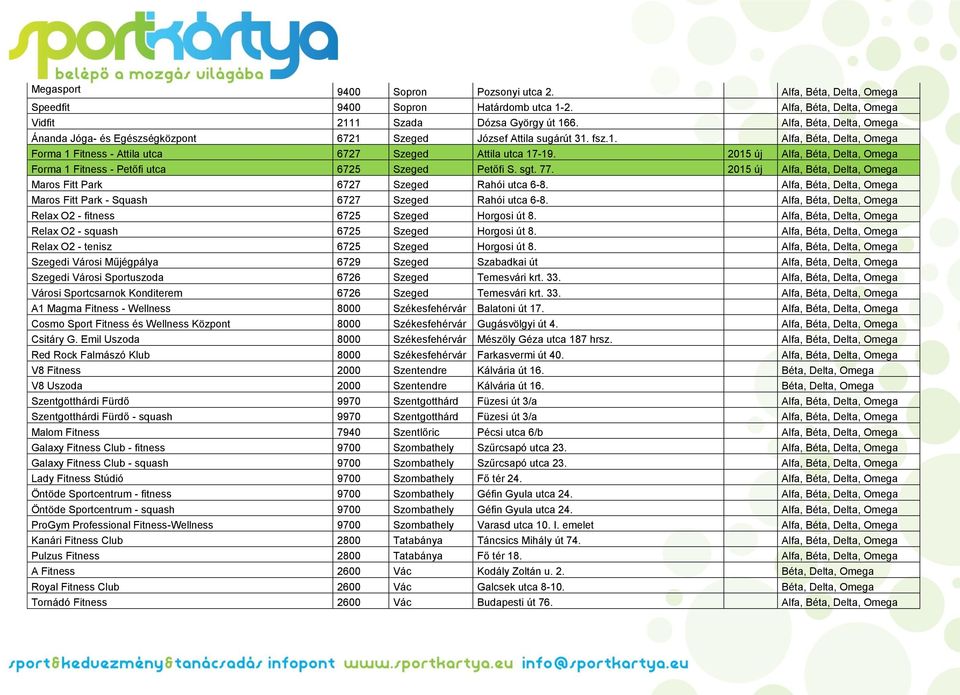 sportkártya
belépő a mozgás világába

| Megasport | 9400 | Sopron | Pozsonyi utca 2. | | Alfa, Béta, Delta, Omega |
|---|---|---|---|---|---|
| Speedfit | 9400 | Sopron | Határdomb utca 1-2. | | Alfa, Béta, Delta, Omega |
| Vidfit | 2111 | Szada | Dózsa György út 166. | | Alfa, Béta, Delta, Omega |
| Ánanda Jóga- és Egészségközpont | 6721 | Szeged | József Attila sugárút 31. fsz.1. | | Alfa, Béta, Delta, Omega |
| Forma 1 Fitness - Attila utca | 6727 | Szeged | Attila utca 17-19. | 2015 új | Alfa, Béta, Delta, Omega |
| Forma 1 Fitness - Petőfi utca | 6725 | Szeged | Petőfi S. sgt. 77. | 2015 új | Alfa, Béta, Delta, Omega |
| Maros Fitt Park | 6727 | Szeged | Rahói utca 6-8. | | Alfa, Béta, Delta, Omega |
| Maros Fitt Park - Squash | 6727 | Szeged | Rahói utca 6-8. | | Alfa, Béta, Delta, Omega |
| Relax O2 - fitness | 6725 | Szeged | Horgosi út 8. | | Alfa, Béta, Delta, Omega |
| Relax O2 - squash | 6725 | Szeged | Horgosi út 8. | | Alfa, Béta, Delta, Omega |
| Relax O2 - tenisz | 6725 | Szeged | Horgosi út 8. | | Alfa, Béta, Delta, Omega |
| Szegedi Városi Műjégpálya | 6729 | Szeged | Szabadkai út | | Alfa, Béta, Delta, Omega |
| Szegedi Városi Sportuszoda | 6726 | Szeged | Temesvári krt. 33. | | Alfa, Béta, Delta, Omega |
| Városi Sportcsarnok Konditerem | 6726 | Szeged | Temesvári krt. 33. | | Alfa, Béta, Delta, Omega |
| A1 Magma Fitness - Wellness | 8000 | Székesfehérvár | Balatoni út 17. | | Alfa, Béta, Delta, Omega |
| Cosmo Sport Fitness és Wellness Központ | 8000 | Székesfehérvár | Gugásvölgyi út 4. | | Alfa, Béta, Delta, Omega |
| Csitáry G. Emil Uszoda | 8000 | Székesfehérvár | Mészöly Géza utca 187 hrsz. | | Alfa, Béta, Delta, Omega |
| Red Rock Falmászó Klub | 8000 | Székesfehérvár | Farkasvermi út 40. | | Alfa, Béta, Delta, Omega |
| V8 Fitness | 2000 | Szentendre | Kálvária út 16. | | Béta, Delta, Omega |
| V8 Uszoda | 2000 | Szentendre | Kálvária út 16. | | Béta, Delta, Omega |
| Szentgotthárdi Fürdő | 9970 | Szentgotthárd | Füzesi út 3/a | | Alfa, Béta, Delta, Omega |
| Szentgotthárdi Fürdő - squash | 9970 | Szentgotthárd | Füzesi út 3/a | | Alfa, Béta, Delta, Omega |
| Malom Fitness | 7940 | Szentlőric | Pécsi utca 6/b | | Alfa, Béta, Delta, Omega |
| Galaxy Fitness Club - fitness | 9700 | Szombathely | Szűrcsapó utca 23. | | Alfa, Béta, Delta, Omega |
| Galaxy Fitness Club - squash | 9700 | Szombathely | Szűrcsapó utca 23. | | Alfa, Béta, Delta, Omega |
| Lady Fitness Stúdió | 9700 | Szombathely | Fő tér 24. | | Alfa, Béta, Delta, Omega |
| Öntöde Sportcentrum - fitness | 9700 | Szombathely | Géfin Gyula utca 24. | | Alfa, Béta, Delta, Omega |
| Öntöde Sportcentrum - squash | 9700 | Szombathely | Géfin Gyula utca 24. | | Alfa, Béta, Delta, Omega |
| ProGym Professional Fitness-Wellness | 9700 | Szombathely | Varasd utca 10. I. emelet | | Alfa, Béta, Delta, Omega |
| Kanári Fitness Club | 2800 | Tatabánya | Táncsics Mihály út 74. | | Alfa, Béta, Delta, Omega |
| Pulzus Fitness | 2800 | Tatabánya | Fő tér 18. | | Alfa, Béta, Delta, Omega |
| A Fitness | 2600 | Vác | Kodály Zoltán u. 2. | | Béta, Delta, Omega |
| Royal Fitness Club | 2600 | Vác | Galcsek utca 8-10. | | Béta, Delta, Omega |
| Tornádó Fitness | 2600 | Vác | Budapesti út 76. | | Alfa, Béta, Delta, Omega |

sport&kedvezmény&tanácsadás infopont www.sportkartya.eu info@sportkartya.eu